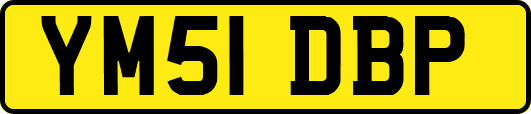 YM51 DBP